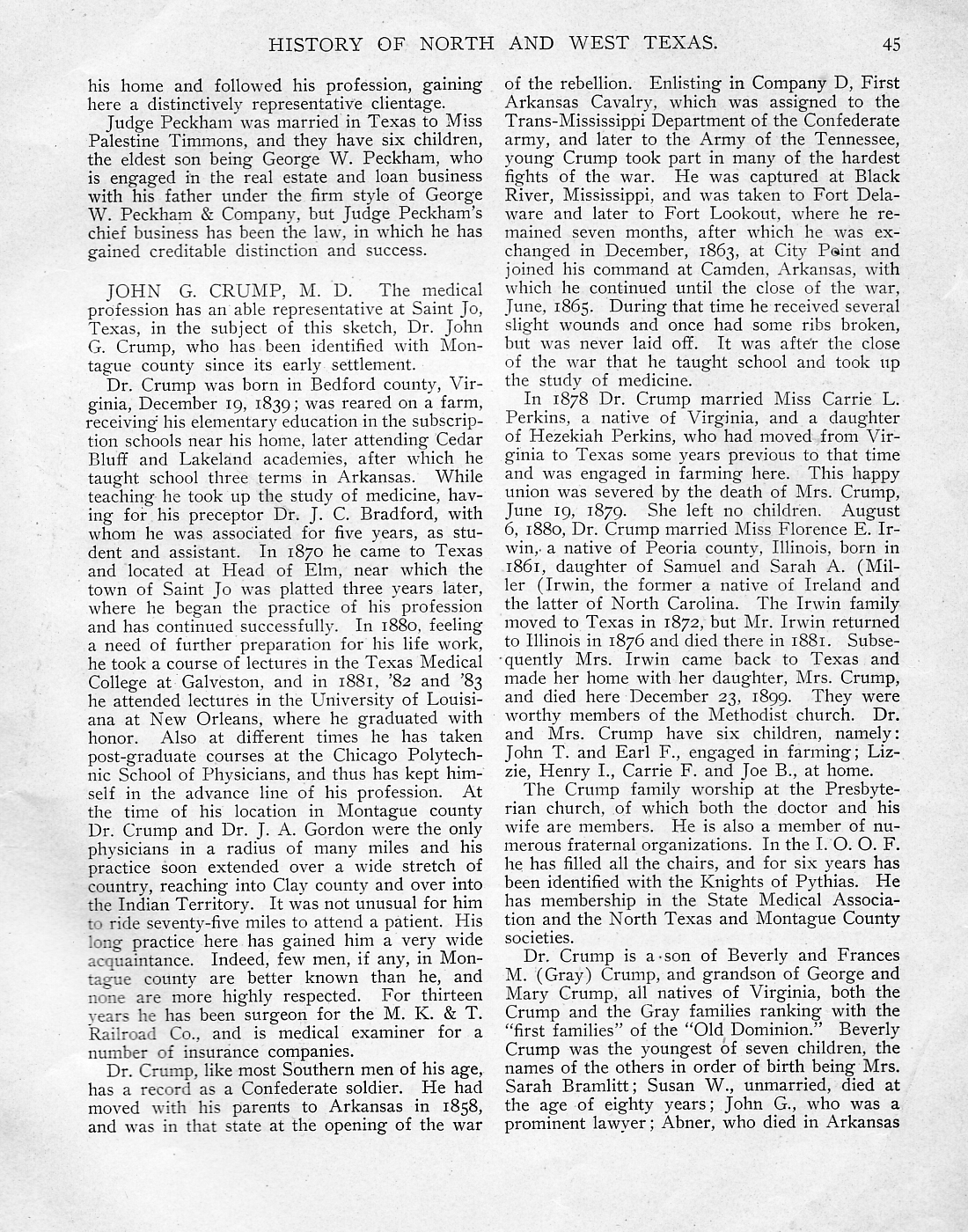 HISTORY OF NORTH AND WEST TEXAS. 45

his home and followed his profession, gaining here a distinctively representative clientage.

Judge Peckham was married in Texas to Miss Palestine Timmons, and they have six children, the eldest son being George W. Peckham, who is engaged in the real estate and loan business with his father under the firm style of George W. Peckham & Company, but Judge Peckham's chief business has been the law, in which he has gained creditable distinction and success.

JOHN G. CRUMP, M. D. The medical profession has an able representative at Saint Jo, Texas, in the subject of this sketch, Dr. John G. Crump, who has been identified with Montague county since its early settlement.

Dr. Crump was born in Bedford county, Virginia, December 19, 1839; was reared on a farm, receiving his elementary education in the subscription schools near his home, later attending Cedar Bluff and Lakeland academies, after which he taught school three terms in Arkansas. While teaching he took up the study of medicine, having for his preceptor Dr. J. C. Bradford, with whom he was associated for five years, as student and assistant. In 1870 he came to Texas and located at Head of Elm, near which the town of Saint Jo was platted three years later, where he began the practice of his profession and has continued successfully. In 1880, feeling a need of further preparation for his life work, he took a course of lectures in the Texas Medical College at Galveston, and in 1881, '82 and '83 he attended lectures in the University of Louisiana at New Orleans, where he graduated with honor. Also at different times he has taken post-graduate courses at the Chicago Polytechnic School of Physicians, and thus has kept himself in the advance line of his profession. At the time of his location in Montague county Dr. Crump and Dr. J. A. Gordon were the only physicians in a radius of many miles and his practice soon extended over a wide stretch of country, reaching into Clay county and over into the Indian Territory. It was not unusual for him to ride seventy-five miles to attend a patient. His long practice here has gained him a very wide acquaintance. Indeed, few men, if any, in Montague county are better known than he, and none are more highly respected. For thirteen years he has been surgeon for the M. K. & T. Railroad Co., and is medical examiner for a number of insurance companies.

Dr. Crump, like most Southern men of his age, has a record as a Confederate soldier. He had moved with his parents to Arkansas in 1858, and was in that state at the opening of the war of the rebellion. Enlisting in Company D, First Arkansas Cavalry, which was assigned to the Trans-Mississippi Department of the Confederate army, and later to the Army of the Tennessee, young Crump took part in many of the hardest fights of the war. He was captured at Black River, Mississippi, and was taken to Fort Delaware and later to Fort Lookout, where he remained seven months, after which he was exchanged in December, 1863, at City Point and joined his command at Camden, Arkansas, with which he continued until the close of the war, June, 1865. During that time he received several slight wounds and once had some ribs broken, but was never laid off. It was after the close of the war that he taught school and took up the study of medicine.

In 1878 Dr. Crump married Miss Carrie L. Perkins, a native of Virginia, and a daughter of Hezekiah Perkins, who had moved from Virginia to Texas some years previous to that time and was engaged in farming here. This happy union was severed by the death of Mrs. Crump, June 19, 1879. She left no children. August 6, 1880, Dr. Crump married Miss Florence E. Irwin, a native of Peoria county, Illinois, born in 1861, daughter of Samuel and Sarah A. (Miller (Irwin, the former a native of Ireland and the latter of North Carolina. The Irwin family moved to Texas in 1872, but Mr. Irwin returned to Illinois in 1876 and died there in 1881. Subsequently Mrs. Irwin came back to Texas and made her home with her daughter, Mrs. Crump, and died here December 23, 1899. They were worthy members of the Methodist church. Dr. and Mrs. Crump have six children, namely: John T. and Earl F., engaged in farming; Lizzie, Henry I., Carrie F. and Joe B., at home.

The Crump family worship at the Presbyterian church, of which both the doctor and his wife are members. He is also a member of numerous fraternal organizations. In the I. O. O. F. he has filled all the chairs, and for six years has been identified with the Knights of Pythias. He has membership in the State Medical Association and the North Texas and Montague County societies.

Dr. Crump is a son of Beverly and Frances M. (Gray) Crump, and grandson of George and Mary Crump, all natives of Virginia, both the Crump and the Gray families ranking with the "first families" of the "Old Dominion." Beverly Crump was the youngest of seven children, the names of the others in order of birth being Mrs. Sarah Bramlitt; Susan W., unmarried, died at the age of eighty years; John G., who was a prominent lawyer; Abner, who died in Arkansas